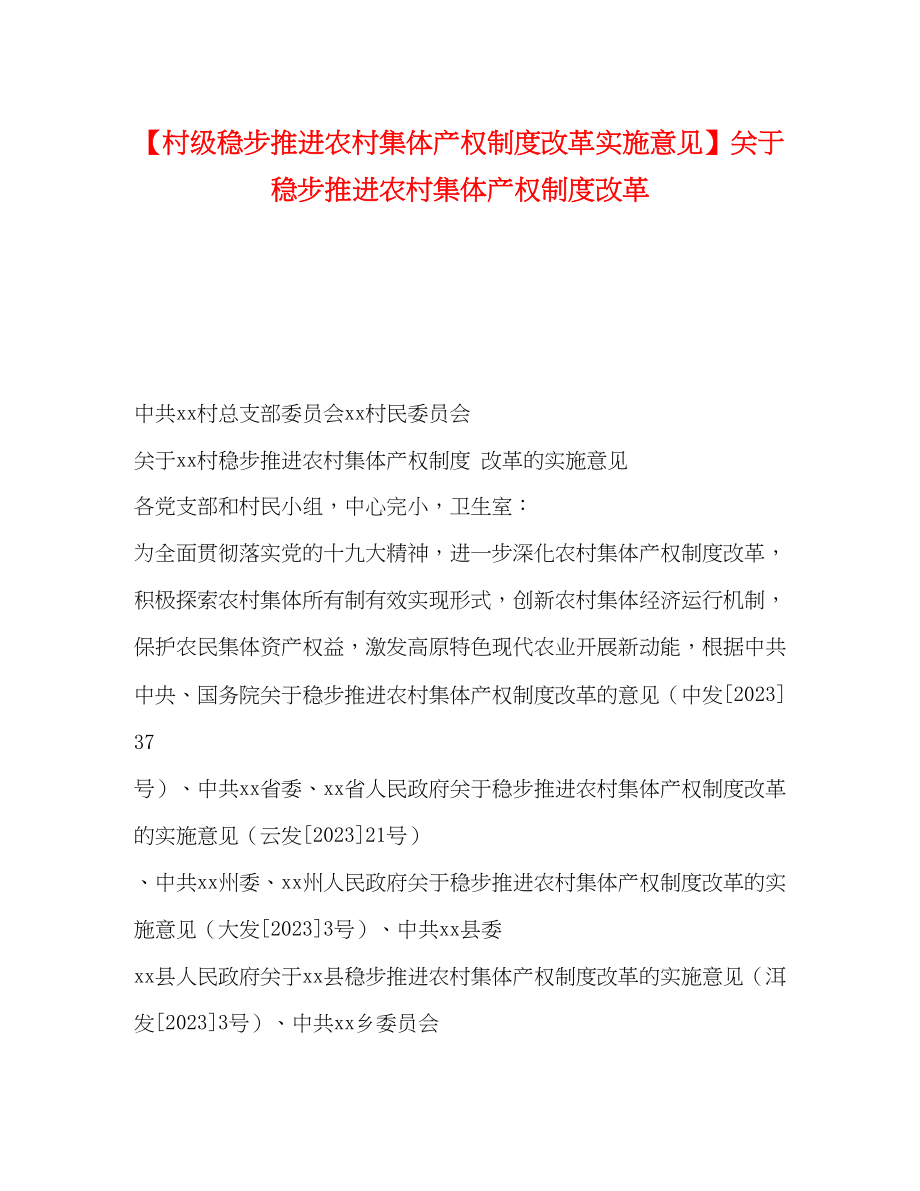 【村级稳步推进农村集体产权制度改革实施意见】关于稳步推进农村集体产权制度改革

中共xx村总支部委员会xx村民委员会

关于xx村稳步推进农村集体产权制度 改革的实施意见

各党支部和村民小组，中心完小，卫生室：

为全面贯彻落实党的十九大精神，进一步深化农村集体产权制度改革，积极探索农村集体所有制有效实现形式，创新农村集体经济运行机制，保护农民集体资产权益，激发高原特色现代农业开展新动能，根据中共中央、国务院关于稳步推进农村集体产权制度改革的意见（中发[2023]37

号）、中共xx省委、xx省人民政府关于稳步推进农村集体产权制度改革的实施意见（云发[2023]21号）

、中共xx州委、xx州人民政府关于稳步推进农村集体产权制度改革的实施意见（大发[2023]3号）、中共xx县委

xx县人民政府关于xx县稳步推进农村集体产权制度改革的实施意见（洱发[2023]3号）、中共xx乡委员会